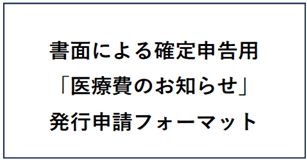 書面による確定申告用
「医療費のお知らせ」
発行申請フォーマット